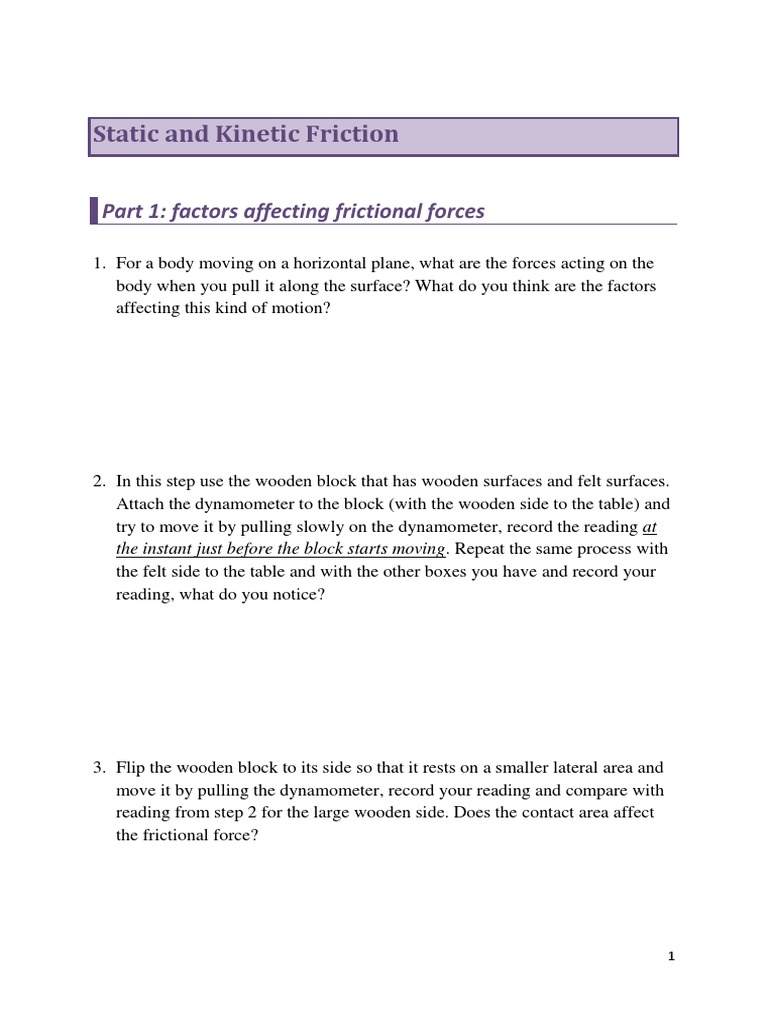 Static and Kinetic Friction

Part 1: factors affecting frictional forces

1. For a body moving on a horizontal plane, what are the forces acting on the body when you pull it along the surface? What do you think are the factors affecting this kind of motion?

2. In this step use the wooden block that has wooden surfaces and felt surfaces. Attach the dynamometer to the block (with the wooden side to the table) and try to move it by pulling slowly on the dynamometer, record the reading at the instant just before the block starts moving. Repeat the same process with the felt side to the table and with the other boxes you have and record your reading, what do you notice?

3. Flip the wooden block to its side so that it rests on a smaller lateral area and move it by pulling the dynamometer, record your reading and compare with reading from step 2 for the large wooden side. Does the contact area affect the frictional force?

1